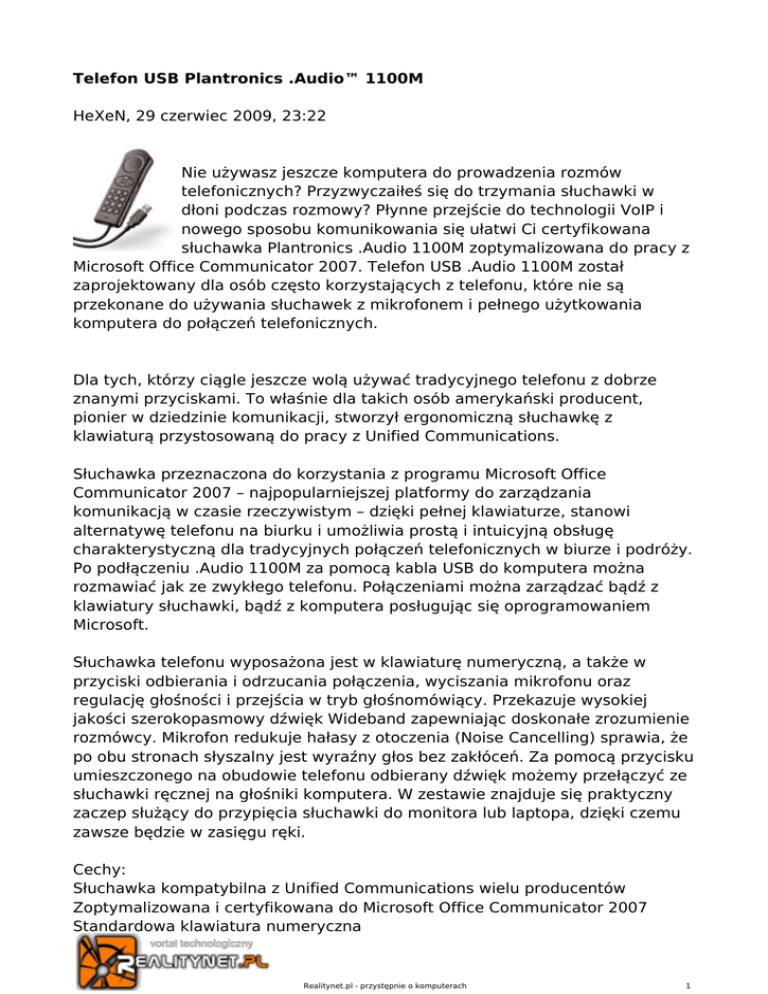 **Telefon USB Plantronics .Audio™ 1100M**

HeXeN, 29 czerwiec 2009, 23:22

Nie używasz jeszcze komputera do prowadzenia rozmów telefonicznych? Przyzwyczaiłeś się do trzymania słuchawki w dłoni podczas rozmowy? Płynne przejście do technologii VoIP i nowego sposobu komunikowania się ułatwi Ci certyfikowana słuchawka Plantronics .Audio 1100M zoptymalizowana do pracy z Microsoft Office Communicator 2007. Telefon USB .Audio 1100M został zaprojektowany dla osób często korzystających z telefonu, które nie są przekonane do używania słuchawek z mikrofonem i pełnego użytkowania komputera do połączeń telefonicznych.

Dla tych, którzy ciągle jeszcze wolą używać tradycyjnego telefonu z dobrze znanymi przyciskami. To właśnie dla takich osób amerykański producent, pionier w dziedzinie komunikacji, stworzył ergonomiczną słuchawkę z klawiaturą przystosowaną do pracy z Unified Communications.

Słuchawka przeznaczona do korzystania z programu Microsoft Office Communicator 2007 – najpopularniejszej platformy do zarządzania komunikacją w czasie rzeczywistym – dzięki pełnej klawiaturze, stanowi alternatywę telefonu na biurku i umożliwia prostą i intuicyjną obsługę charakterystyczną dla tradycyjnych połączeń telefonicznych w biurze i podróży. Po podłączeniu .Audio 1100M za pomocą kabla USB do komputera można rozmawiać jak ze zwykłego telefonu. Połączeniami można zarządzać bądź z klawiatury słuchawki, bądź z komputera posługując się oprogramowaniem Microsoft.

Słuchawka telefonu wyposażona jest w klawiaturę numeryczną, a także w przyciski odbierania i odrzucania połączenia, wyciszania mikrofonu oraz regulację głośności i przejścia w tryb głośnomówiący. Przekazuje wysokiej jakości szerokopasmowy dźwięk Wideband zapewniając doskonałe zrozumienie rozmówcy. Mikrofon redukuje hałasy z otoczenia (Noise Cancelling) sprawia, że po obu stronach słyszalny jest wyraźny głos bez zakłóceń. Za pomocą przycisku umieszczonego na obudowie telefonu odbierany dźwięk możemy przełączyć ze słuchawki ręcznej na głośniki komputera. W zestawie znajduje się praktyczny zaczep służący do przypięcia słuchawki do monitora lub laptopa, dzięki czemu zawsze będzie w zasięgu ręki.

Cechy:
Słuchawka kompatybilna z Unified Communications wielu producentów
Zoptymalizowana i certyfikowana do Microsoft Office Communicator 2007
Standardowa klawiatura numeryczna

vortal technologiczny
REALITYNET.PL

Realitynet.pl - przystępnie o komputerach

1